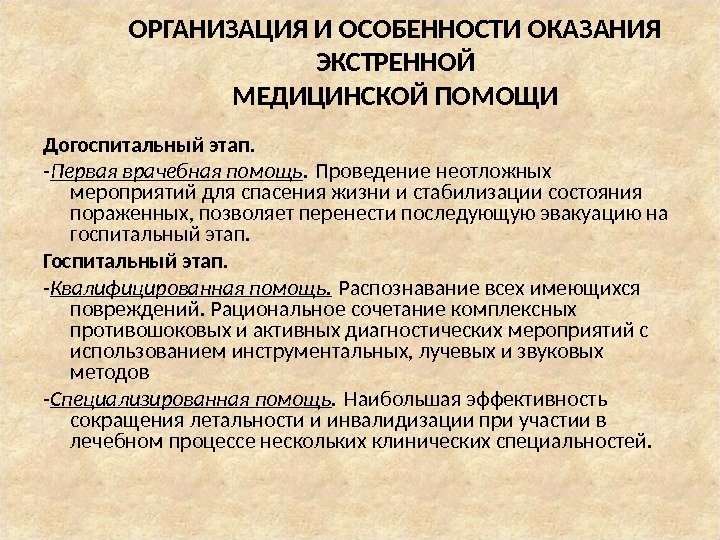 ОРГАНИЗАЦИЯ И ОСОБЕННОСТИ ОКАЗАНИЯ ЭКСТРЕННОЙ МЕДИЦИНСКОЙ ПОМОЩИ

Догоспитальный этап.

-Первая врачебная помощь. Проведение неотложных мероприятий для спасения жизни и стабилизации состояния пораженных, позволяет перенести последующую эвакуацию на госпитальный этап.

Госпитальный этап.

-Квалифицированная помощь. Распознавание всех имеющихся повреждений. Рациональное сочетание комплексных противошоковых и активных диагностических мероприятий с использованием инструментальных, лучевых и звуковых методов

-Специализированная помощь. Наибольшая эффективность сокращения летальности и инвалидизации при участии в лечебном процессе нескольких клинических специальностей.